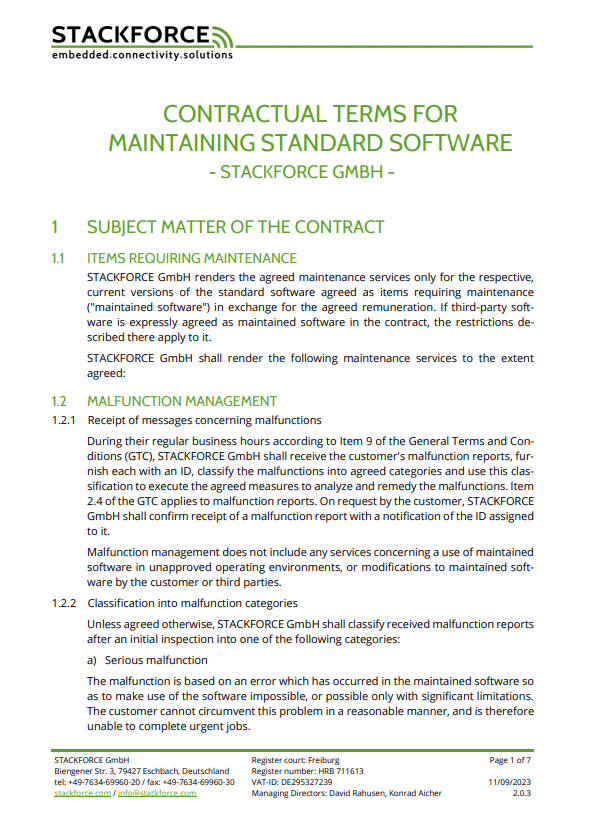 STACKFORCE
embedded.connectivity.solutions

CONTRACTUAL TERMS FOR MAINTAINING STANDARD SOFTWARE
- STACKFORCE GMBH -

1 SUBJECT MATTER OF THE CONTRACT

1.1 ITEMS REQUIRING MAINTENANCE

STACKFORCE GmbH renders the agreed maintenance services only for the respective, current versions of the standard software agreed as items requiring maintenance ("maintained software") in exchange for the agreed remuneration. If third-party software is expressly agreed as maintained software in the contract, the restrictions described there apply to it.

STACKFORCE GmbH shall render the following maintenance services to the extent agreed:

1.2 MALFUNCTION MANAGEMENT

1.2.1 Receipt of messages concerning malfunctions

During their regular business hours according to Item 9 of the General Terms and Conditions (GTC), STACKFORCE GmbH shall receive the customer's malfunction reports, furnish each with an ID, classify the malfunctions into agreed categories and use this classification to execute the agreed measures to analyze and remedy the malfunctions. Item 2.4 of the GTC applies to malfunction reports. On request by the customer, STACKFORCE GmbH shall confirm receipt of a malfunction report with a notification of the ID assigned to it.

Malfunction management does not include any services concerning a use of maintained software in unapproved operating environments, or modifications to maintained software by the customer or third parties.

1.2.2 Classification into malfunction categories

Unless agreed otherwise, STACKFORCE GmbH shall classify received malfunction reports after an initial inspection into one of the following categories:

a) Serious malfunction

The malfunction is based on an error which has occurred in the maintained software so as to make use of the software impossible, or possible only with significant limitations. The customer cannot circumvent this problem in a reasonable manner, and is therefore unable to complete urgent jobs.

STACKFORCE GmbH
Biengener Str. 3, 79427 Eschbach, Deutschland
tel: +49-7634-69960-20 / fax: +49-7634-69960-30
stackforce.com / info@stackforce.com

Register court: Freiburg
Register number: HRB 711613
VAT-ID: DE295327239
Managing Directors: David Rahusen, Konrad Aicher

Page 1 of 7
11/09/2023
2.0.3